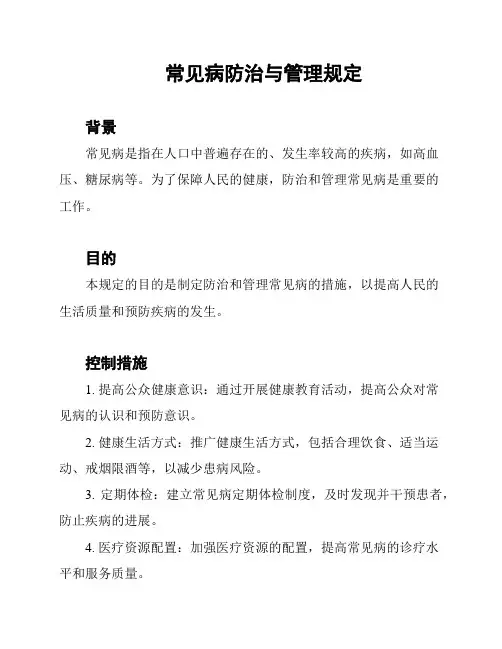 常见病防治与管理规定

背景

常见病是指在人口中普遍存在的、发生率较高的疾病，如高血压、糖尿病等。为了保障人民的健康，防治和管理常见病是重要的工作。

目的

本规定的目的是制定防治和管理常见病的措施，以提高人民的生活质量和预防疾病的发生。

控制措施

1. 提高公众健康意识：通过开展健康教育活动，提高公众对常见病的认识和预防意识。

2. 健康生活方式：推广健康生活方式，包括合理饮食、适当运动、戒烟限酒等，以减少患病风险。

3. 定期体检：建立常见病定期体检制度，及时发现并干预患者，防止疾病的进展。

4. 医疗资源配置：加强医疗资源的配置，提高常见病的诊疗水平和服务质量。